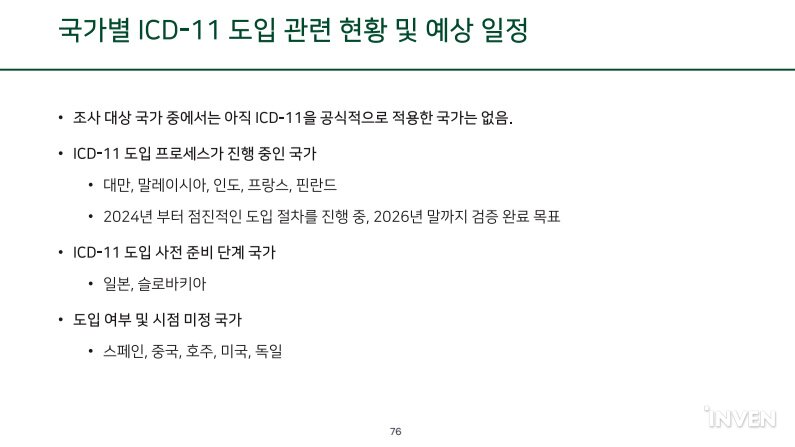 국가별 ICD-11 도입 관련 현황 및 예상 일정

• 조사 대상 국가 중에서는 아직 ICD-11을 공식적으로 적용한 국가는 없음.

• ICD-11 도입 프로세스가 진행 중인 국가

• 대만, 말레이시아, 인도, 프랑스, 핀란드

• 2024년 부터 점진적인 도입 절차를 진행 중, 2026년 말까지 검증 완료 목표

• ICD-11 도입 사전 준비 단계 국가

• 일본, 슬로바키아

• 도입 여부 및 시점 미정 국가

• 스페인, 중국, 호주, 미국, 독일

76

INVEN